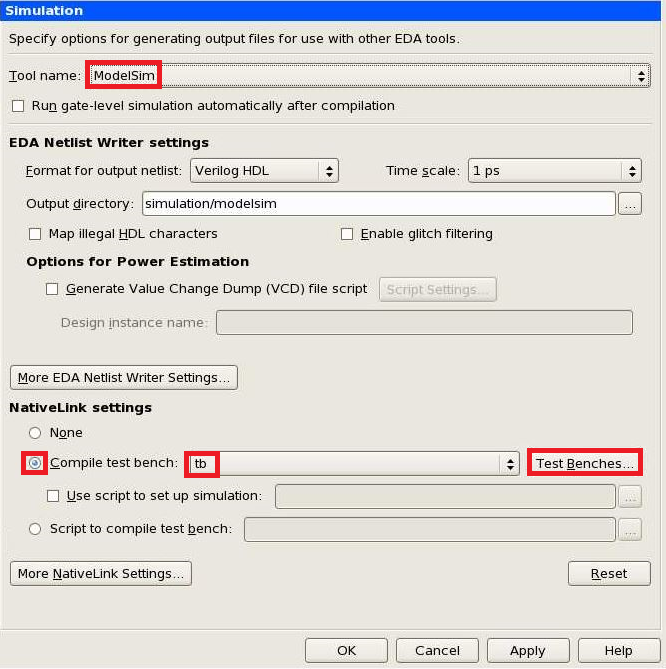 Simulation

Specify options for generating output files for use with other EDA tools.

Tool name: ModelSim

Run gate-level simulation automatically after compilation

EDA Netlist Writer settings

Format for output netlist: Verilog HDL

Time scale: 1 ps

Output directory: simulation/modelsim

...

Map illegal HDL characters

Enable glitch filtering

Options for Power Estimation

Generate Value Change Dump (VCD) file script

Script Settings...

Design instance name:

More EDA Netlist Writer Settings...

NativeLink settings

None

Compile test bench: tb

Test Benches...

Use script to set up simulation:

...

Script to compile test bench:

...

More NativeLink Settings...

Reset

OK

Cancel

Apply

Help